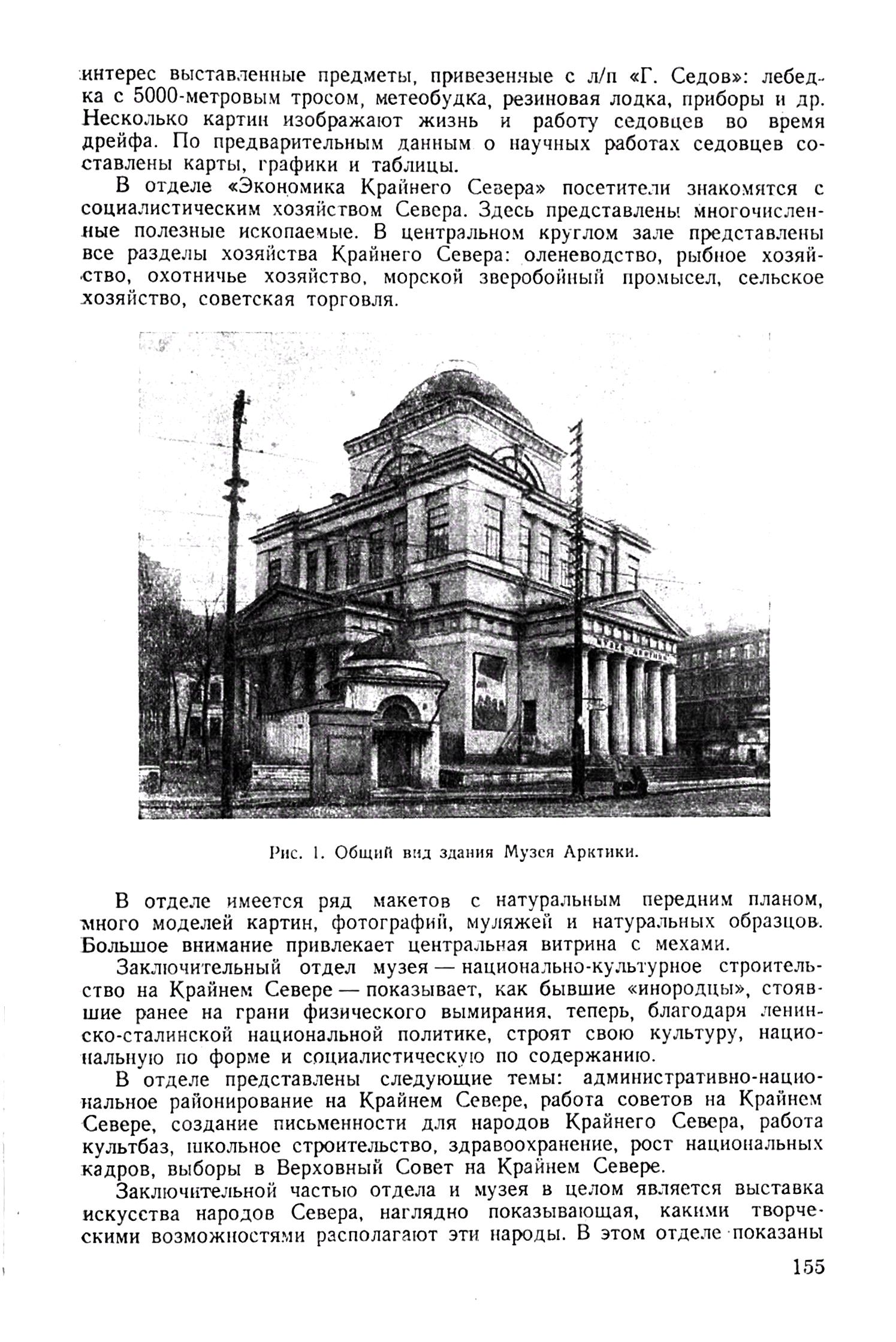 интерес выставленные предметы, привезенные с л/п «Г. Седов»: лебедка с 5000-метровым тросом, метеобудка, резиновая лодка, приборы и др. Несколько картин изображают жизнь и работу седовцев во время дрейфа. По предварительным данным о научных работах седовцев составлены карты, графики и таблицы.

В отделе «Экономика Крайнего Севера» посетители знакомятся с социалистическим хозяйством Севера. Здесь представлены многочисленные полезные ископаемые. В центральном круглом зале представлены все разделы хозяйства Крайнего Севера: оленеводство, рыбное хозяйство, охотничье хозяйство, морской зверобойный промысел, сельское хозяйство, советская торговля.

Рис. 1. Общий вид здания Музея Арктики.

В отделе имеется ряд макетов с натуральным передним планом, много моделей картин, фотографий, муляжей и натуральных образцов. Большое внимание привлекает центральная витрина с мехами.

Заключительный отдел музея — национально-культурное строительство на Крайнем Севере — показывает, как бывшие «инородцы», стоявшие ранее на грани физического вымирания, теперь, благодаря ленинско-сталинской национальной политике, строят свою культуру, национальную по форме и социалистическую по содержанию.

В отделе представлены следующие темы: административно-национальное районирование на Крайнем Севере, работа советов на Крайнем Севере, создание письменности для народов Крайнего Севера, работа культбаз, школьное строительство, здравоохранение, рост национальных кадров, выборы в Верховный Совет на Крайнем Севере.

Заключительной частью отдела и музея в целом является выставка искусства народов Севера, наглядно показывающая, какими творческими возможностями располагают эти народы. В этом отделе показаны

155